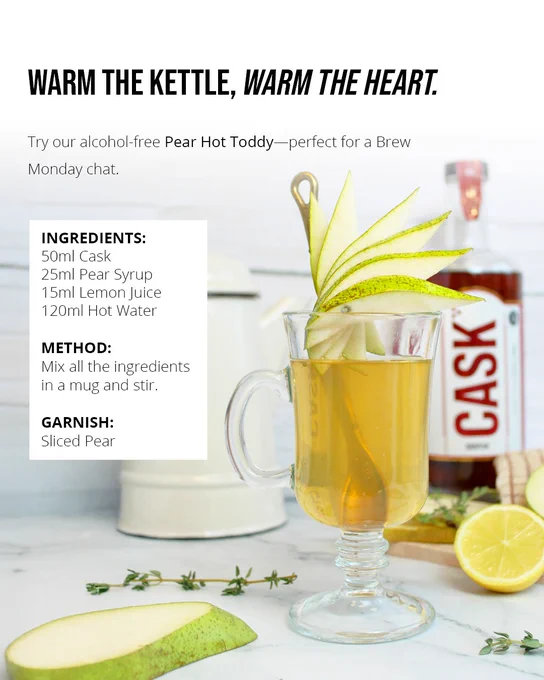 WARM THE KETTLE, WARM THE HEART.

Try our alcohol-free Pear Hot Toddy—perfect for a Brew Monday chat.

INGREDIENTS:
50ml Cask
25ml Pear Syrup
15ml Lemon Juice
120ml Hot Water

METHOD:
Mix all the ingredients in a mug and stir.

GARNISH:
Sliced Pear

CASK